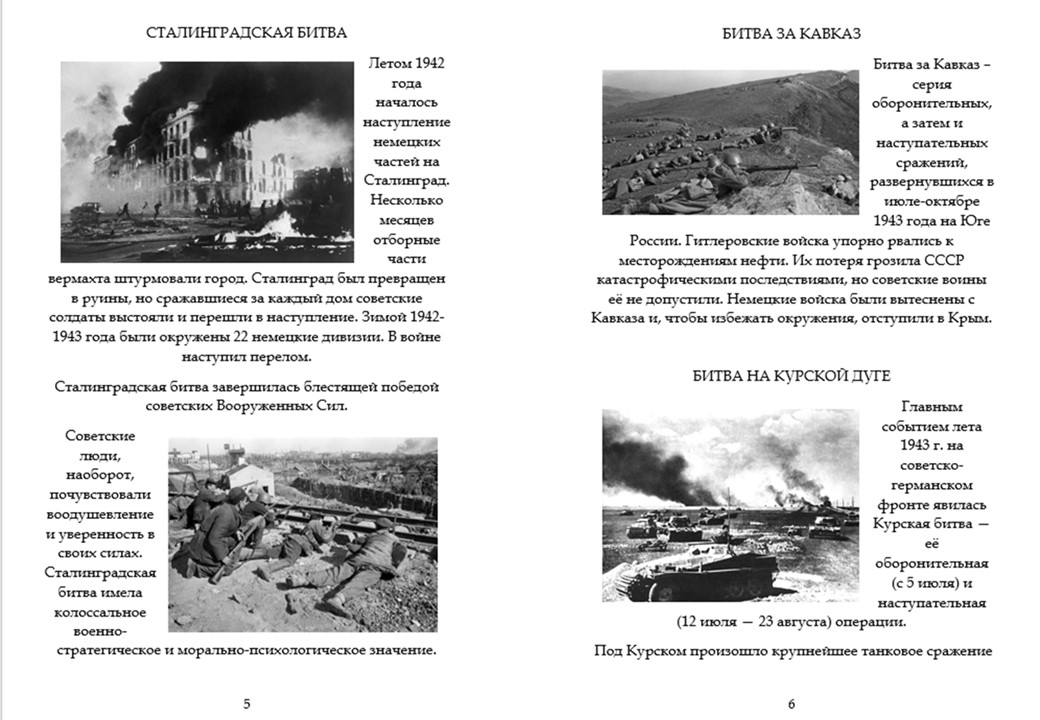 СТАЛИНГРАДСКАЯ БИТВА

Летом 1942 года началось наступление немецких частей на Сталинград. Несколько месяцев отборные части вермахта штурмовали город. Сталинград был превращен в руины, но сражавшиеся за каждый дом советские солдаты выстояли и перешли в наступление. Зимой 1942-1943 года были окружены 22 немецкие дивизии. В войне наступил перелом.

Сталинградская битва завершилась блестящей победой советских Вооруженных Сил.

Советские люди, наоборот, почувствовали воодушевление и уверенность в своих силах. Сталинградская битва имела колоссальное военно-стратегическое и морально-психологическое значение.

5

БИТВА ЗА КАВКАЗ

Битва за Кавказ – серия оборонительных, а затем и наступательных сражений, развернувшихся в июле-октябре 1943 года на Юге России. Гитлеровские войска упорно рвались к месторождениям нефти. Их потеря грозила СССР катастрофическими последствиями, но советские воины её не допустили. Немецкие войска были вытеснены с Кавказа и, чтобы избежать окружения, отступили в Крым.

БИТВА НА КУРСКОЙ ДУГЕ

Главным событием лета 1943 г. на советско-германском фронте явилась Курская битва — её оборонительная (с 5 июля) и наступательная (12 июля — 23 августа) операции.

Под Курском произошло крупнейшее танковое сражение

6